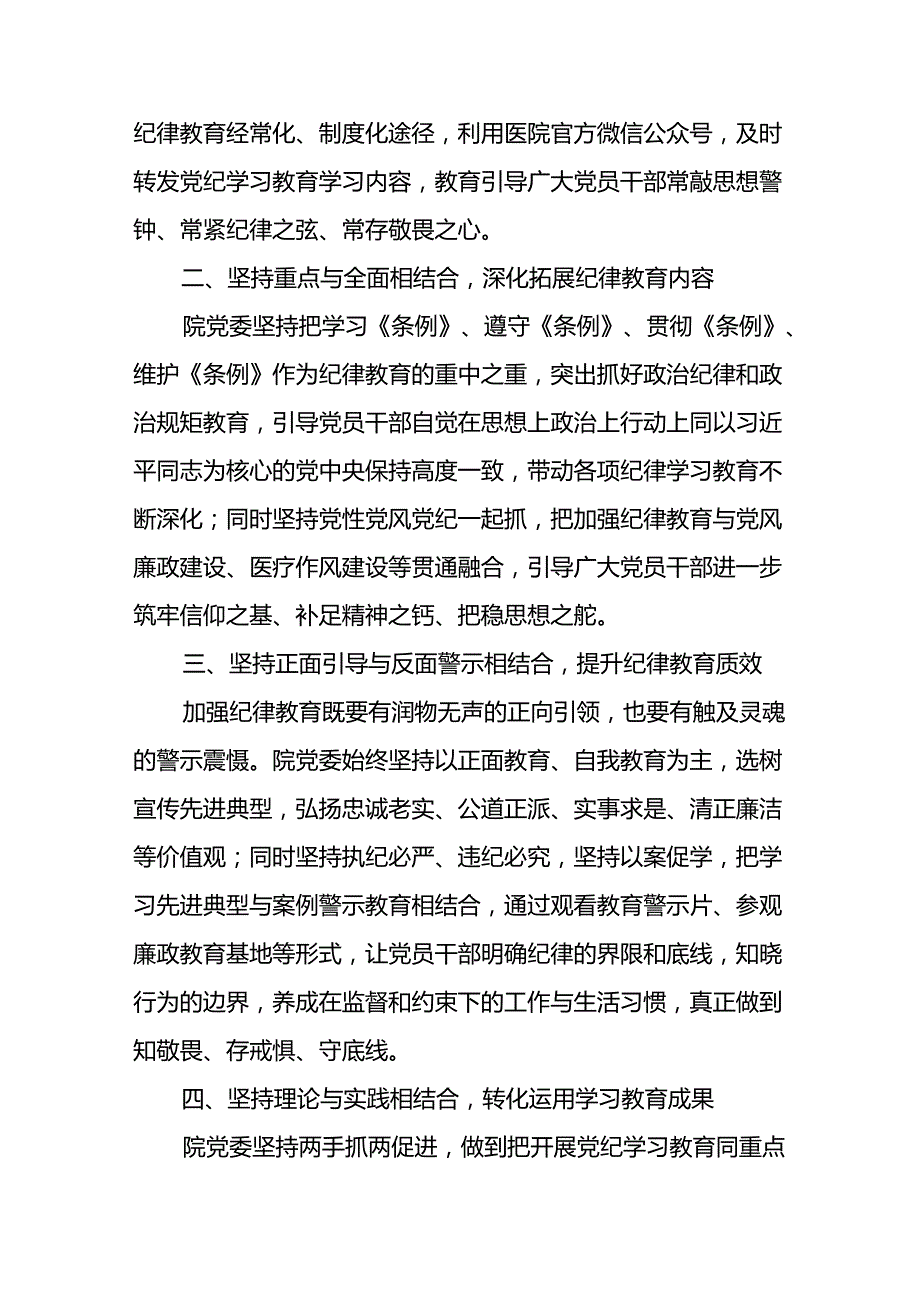 纪律教育经常化、制度化途径，利用医院官方微信公众号，及时转发党纪学习教育学习内容，教育引导广大党员干部常敲思想警钟、常紧纪律之弦、常存敬畏之心。

二、坚持重点与全面相结合，深化拓展纪律教育内容

院党委坚持把学习《条例》、遵守《条例》、贯彻《条例》、维护《条例》作为纪律教育的重中之重，突出抓好政治纪律和政治规矩教育，引导党员干部自觉在思想上政治上行动上同以习近平同志为核心的党中央保持高度一致，带动各项纪律学习教育不断深化；同时坚持党性党风党纪一起抓，把加强纪律教育与党风廉政建设、医疗作风建设等贯通融合，引导广大党员干部进一步筑牢信仰之基、补足精神之钙、把稳思想之舵。

三、坚持正面引导与反面警示相结合，提升纪律教育质效

加强纪律教育既要有润物无声的正向引领，也要有触及灵魂的警示震慑。院党委始终坚持以正面教育、自我教育为主，选树宣传先进典型，弘扬忠诚老实、公道正派、实事求是、清正廉洁等价值观；同时坚持执纪必严、违纪必究，坚持以案促学，把学习先进典型与案例警示教育相结合，通过观看教育警示片、参观廉政教育基地等形式，让党员干部明确纪律的界限和底线，知晓行为的边界，养成在监督和约束下的工作与生活习惯，真正做到知敬畏、存戒惧、守底线。

四、坚持理论与实践相结合，转化运用学习教育成果

院党委坚持两手抓两促进，做到把开展党纪学习教育同重点